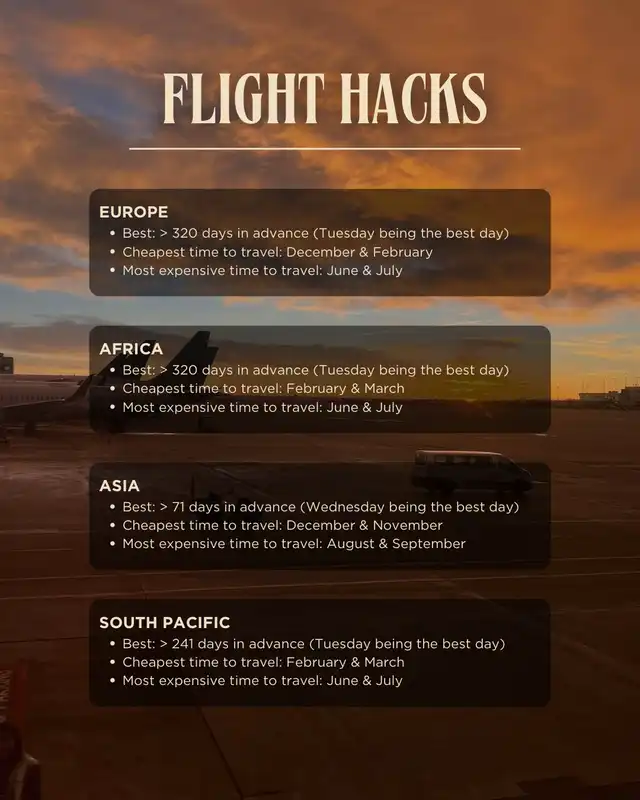 FLIGHT HACKS

EUROPE
• Best: > 320 days in advance (Tuesday being the best day)
• Cheapest time to travel: December & February
• Most expensive time to travel: June & July

AFRICA
• Best: > 320 days in advance (Tuesday being the best day)
• Cheapest time to travel: February & March
• Most expensive time to travel: June & July

ASIA
• Best: > 71 days in advance (Wednesday being the best day)
• Cheapest time to travel: December & November
• Most expensive time to travel: August & September

SOUTH PACIFIC
• Best: > 241 days in advance (Tuesday being the best day)
• Cheapest time to travel: February & March
• Most expensive time to travel: June & July